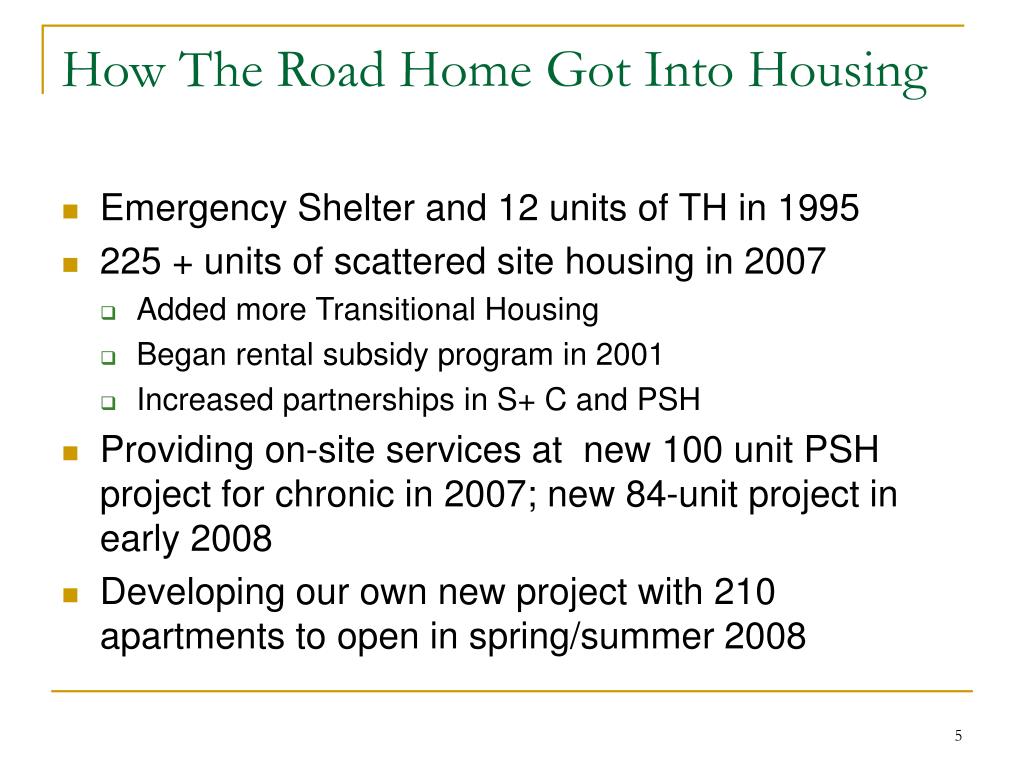 How The Road Home Got Into Housing

- Emergency Shelter and 12 units of TH in 1995
- 225 + units of scattered site housing in 2007
  - Added more Transitional Housing
  - Began rental subsidy program in 2001
  - Increased partnerships in S+ C and PSH
- Providing on-site services at new 100 unit PSH project for chronic in 2007; new 84-unit project in early 2008
- Developing our own new project with 210 apartments to open in spring/summer 2008

5